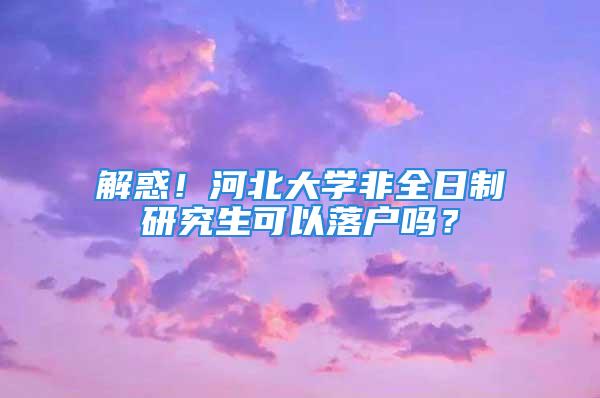 解惑！河北大学非全日制研究生可以落户吗？